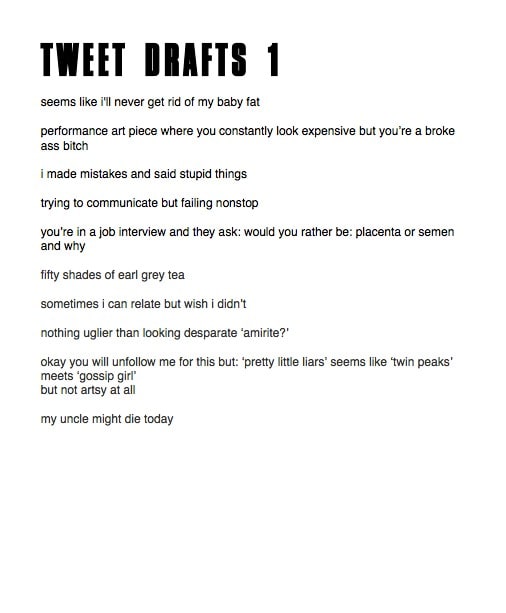 TWEET DRAFTS 1

seems like i'll never get rid of my baby fat

performance art piece where you constantly look expensive but you're a broke ass bitch

i made mistakes and said stupid things

trying to communicate but failing nonstop

you're in a job interview and they ask: would you rather be: placenta or semen and why

fifty shades of earl grey tea

sometimes i can relate but wish i didn't

nothing uglier than looking desparate 'amirite?'

okay you will unfollow me for this but: 'pretty little liars' seems like 'twin peaks' meets 'gossip girl'
but not artsy at all

my uncle might die today